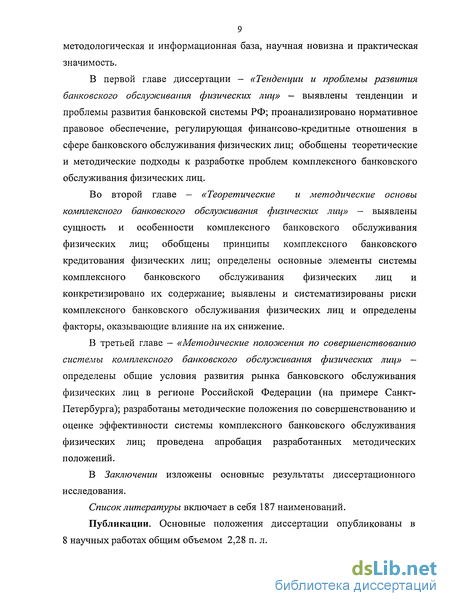 9

методологическая и информационная база, научная новизна и практическая значимость.

В первой главе диссертации – «Тенденции и проблемы развития банковского обслуживания физических лиц» – выявлены тенденции и проблемы развития банковской системы РФ; проанализировано нормативное правовое обеспечение, регулирующая финансово-кредитные отношения в сфере банковского обслуживания физических лиц; обобщены теоретические и методические подходы к разработке проблем комплексного банковского обслуживания физических лиц.

Во второй главе – «Теоретические и методические основы комплексного банковского обслуживания физических лиц» – выявлены сущность и особенности комплексного банковского обслуживания физических лиц; обобщены принципы комплексного банковского кредитования физических лиц; определены основные элементы системы комплексного банковского обслуживания физических лиц и конкретизировано их содержание; выявлены и систематизированы риски комплексного банковского обслуживания физических лиц и определены факторы, оказывающие влияние на их снижение.

В третьей главе – «Методические положения по совершенствованию системы комплексного банковского обслуживания физических лиц» – определены общие условия развития рынка банковского обслуживания физических лиц в регионе Российской Федерации (на примере Санкт-Петербурга); разработаны методические положения по совершенствованию и оценке эффективности системы комплексного банковского обслуживания физических лиц; проведена апробация разработанных методических положений.

В Заключении изложены основные результаты диссертационного исследования.

Список литературы включает в себя 187 наименований.

Публикации. Основные положения диссертации опубликованы в 8 научных работах общим объемом 2,28 п. л.

dsLib.net
библиотека диссертаций